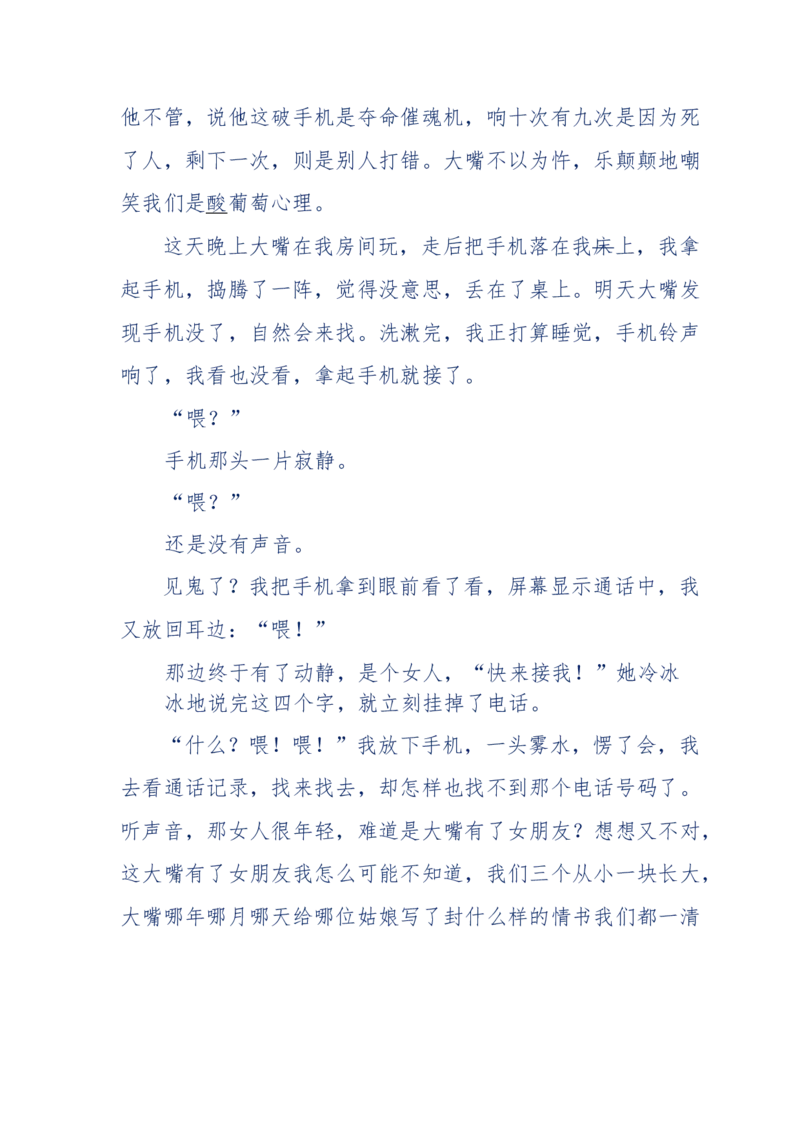 他不管，说他这破手机是夺命催魂机，响十次有九次是因为死了人，剩下一次，则是别人打错。大嘴不以为忤，乐颠颠地嘲笑我们是酸葡萄心理。

这天晚上大嘴在我房间玩，走后把手机落在我床上，我拿起手机，捣腾了一阵，觉得没意思，丢在了桌上。明天大嘴发现手机没了，自然会来找。洗漱完，我正打算睡觉，手机铃声响了，我看也没看，拿起手机就接了。

“喂？”

手机那头一片寂静。

“喂？”

还是没有声音。

见鬼了？我把手机拿到眼前看了看，屏幕显示通话中，我又放回耳边：“喂！”

那边终于有了动静，是个女人，“快来接我！”她冷冰冰地说完这四个字，就立刻挂掉了电话。

“什么？喂！喂！”我放下手机，一头雾水，愣了会，我去看通话记录，找来找去，却怎样也找不到那个电话号码了。听声音，那女人很年轻，难道是大嘴有了女朋友？想想又不对，这大嘴有了女朋友我怎么可能不知道，我们三个从小一块长大，大嘴哪年哪月哪天给哪位姑娘写了封什么样的情书我们都一清